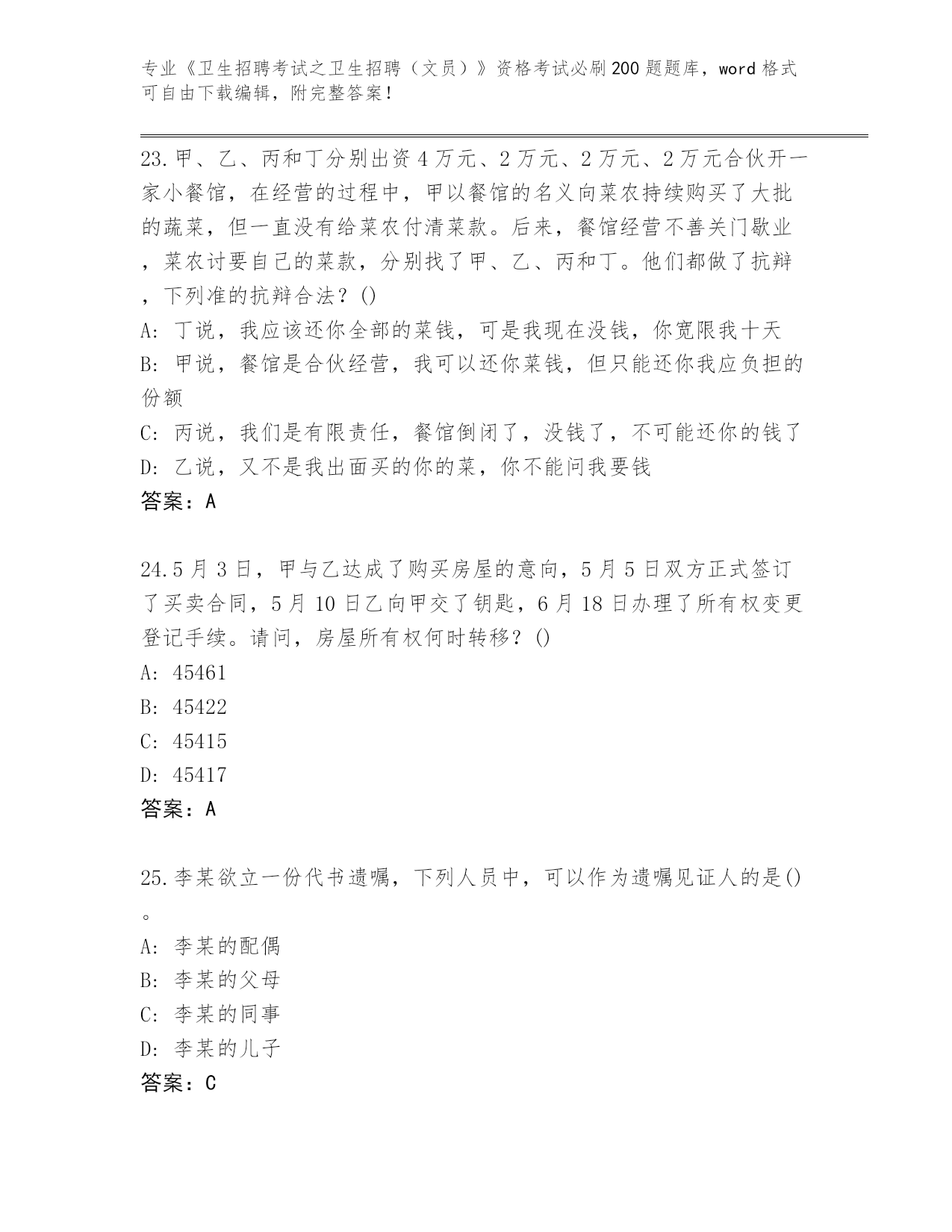 专业《卫生招聘考试之卫生招聘（文员）》资格考试必刷200题题库，word格式可自由下载编辑，附完整答案！

23.甲、乙、丙和丁分别出资4万元、2万元、2万元、2万元合伙开一家小餐馆，在经营的过程中，甲以餐馆的名义向菜农持续购买了大批的蔬菜，但一直没有给菜农付清菜款。后来，餐馆经营不善关门歇业，菜农讨要自己的菜款，分别找了甲、乙、丙和丁。他们都做了抗辩，下列准的抗辩合法？()
A: 丁说，我应该还你全部的菜钱，可是我现在没钱，你宽限我十天
B: 甲说，餐馆是合伙经营，我可以还你菜钱，但只能还你我应负担的份额
C: 丙说，我们是有限责任，餐馆倒闭了，没钱了，不可能还你的钱了
D: 乙说，又不是我出面买的你的菜，你不能问我要钱
答案：A

24.5月3日，甲与乙达成了购买房屋的意向，5月5日双方正式签订了买卖合同，5月10日乙向甲交了钥匙，6月18日办理了所有权变更登记手续。请问，房屋所有权何时转移？()
A: 45461
B: 45422
C: 45415
D: 45417
答案：A

25.李某欲立一份代书遗嘱，下列人员中，可以作为遗嘱见证人的是()。
A: 李某的配偶
B: 李某的父母
C: 李某的同事
D: 李某的儿子
答案：C